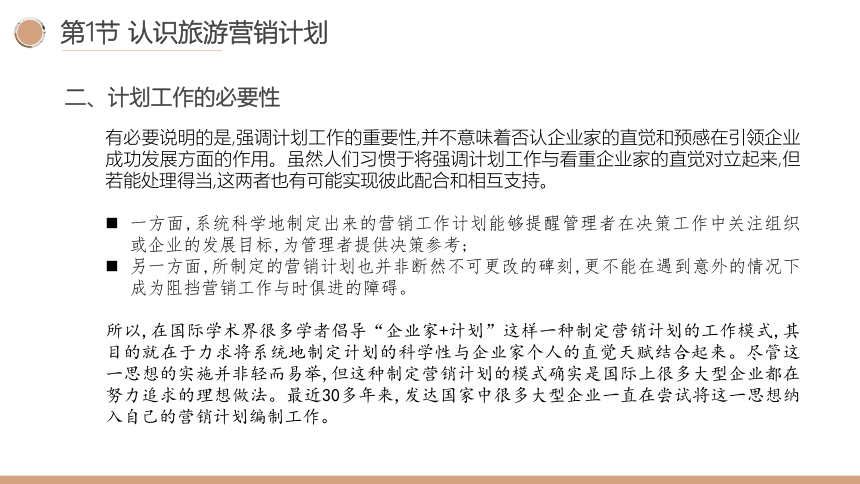 第1节 认识旅游营销计划

二、计划工作的必要性

有必要说明的是,强调计划工作的重要性,并不意味着否认企业家的直觉和预感在引领企业成功发展方面的作用。虽然人们习惯于将强调计划工作与看重企业家的直觉对立起来,但若能处理得当,这两者也有可能实现彼此配合和相互支持。

■ 一方面,系统科学地制定出来的营销工作计划能够提醒管理者在决策工作中关注组织或企业的发展目标,为管理者提供决策参考;
■ 另一方面,所制定的营销计划也并非断然不可更改的碑刻,更不能在遇到意外的情况下成为阻挡营销工作与时俱进的障碍。

所以,在国际学术界很多学者倡导“企业家+计划”这样一种制定营销计划的工作模式,其目的就在于力求将系统地制定计划的科学性与企业家个人的直觉天赋结合起来。尽管这一思想的实施并非轻而易举,但这种制定营销计划的模式确实是国际上很多大型企业都在努力追求的理想做法。最近30多年来,发达国家中很多大型企业一直在尝试将这一思想纳入自己的营销计划编制工作。